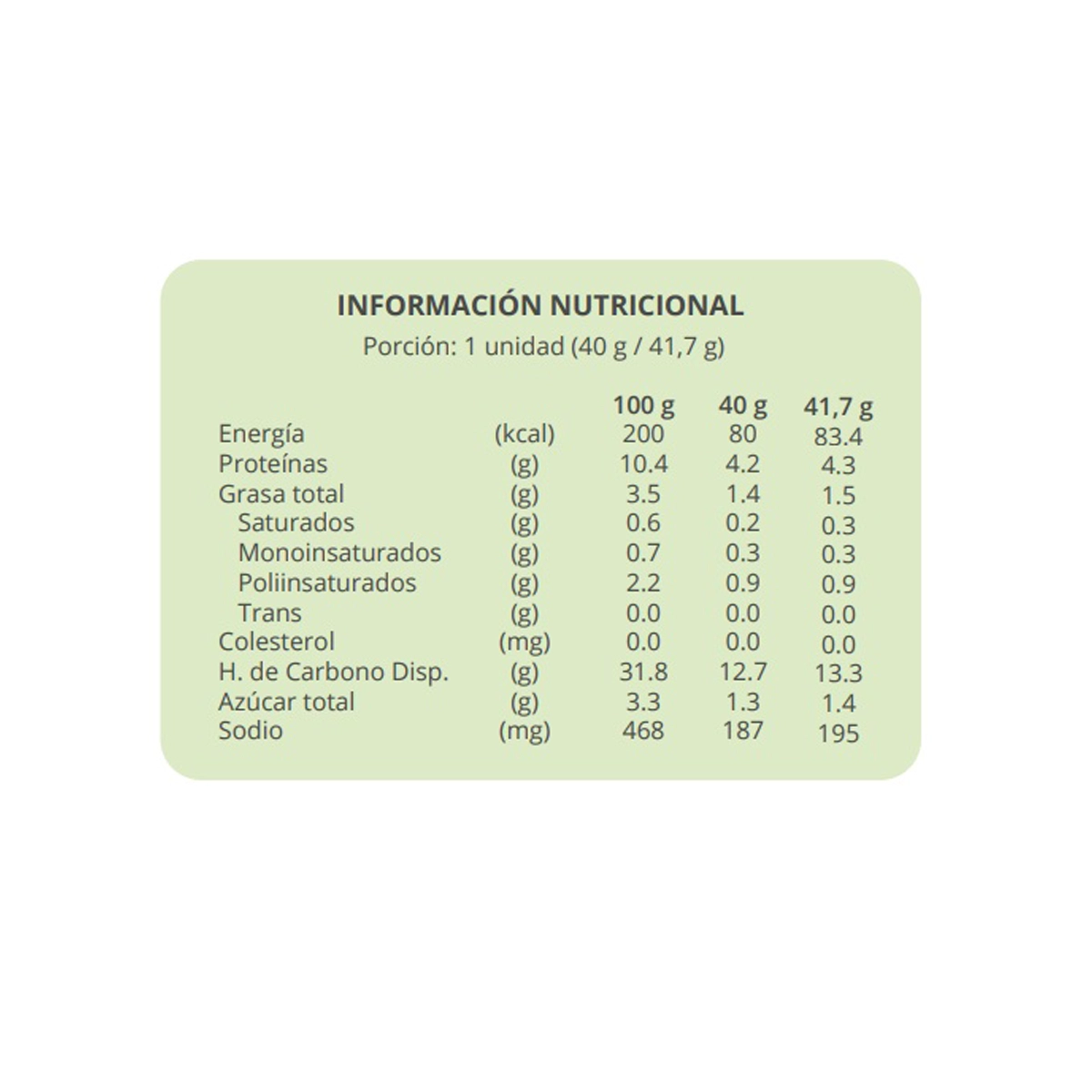 INFORMACIÓN NUTRICIONAL
Porción: 1 unidad (40 g / 41,7 g)

| | | 100 g | 40 g | 41,7 g |
|---|---|---|---|---|
| Energía | (kcal) | 200 | 80 | 83.4 |
| Proteínas | (g) | 10.4 | 4.2 | 4.3 |
| Grasa total | (g) | 3.5 | 1.4 | 1.5 |
| Saturados | (g) | 0.6 | 0.2 | 0.3 |
| Monoinsaturados | (g) | 0.7 | 0.3 | 0.3 |
| Poliinsaturados | (g) | 2.2 | 0.9 | 0.9 |
| Trans | (g) | 0.0 | 0.0 | 0.0 |
| Colesterol | (mg) | 0.0 | 0.0 | 0.0 |
| H. de Carbono Disp. | (g) | 31.8 | 12.7 | 13.3 |
| Azúcar total | (g) | 3.3 | 1.3 | 1.4 |
| Sodio | (mg) | 468 | 187 | 195 |